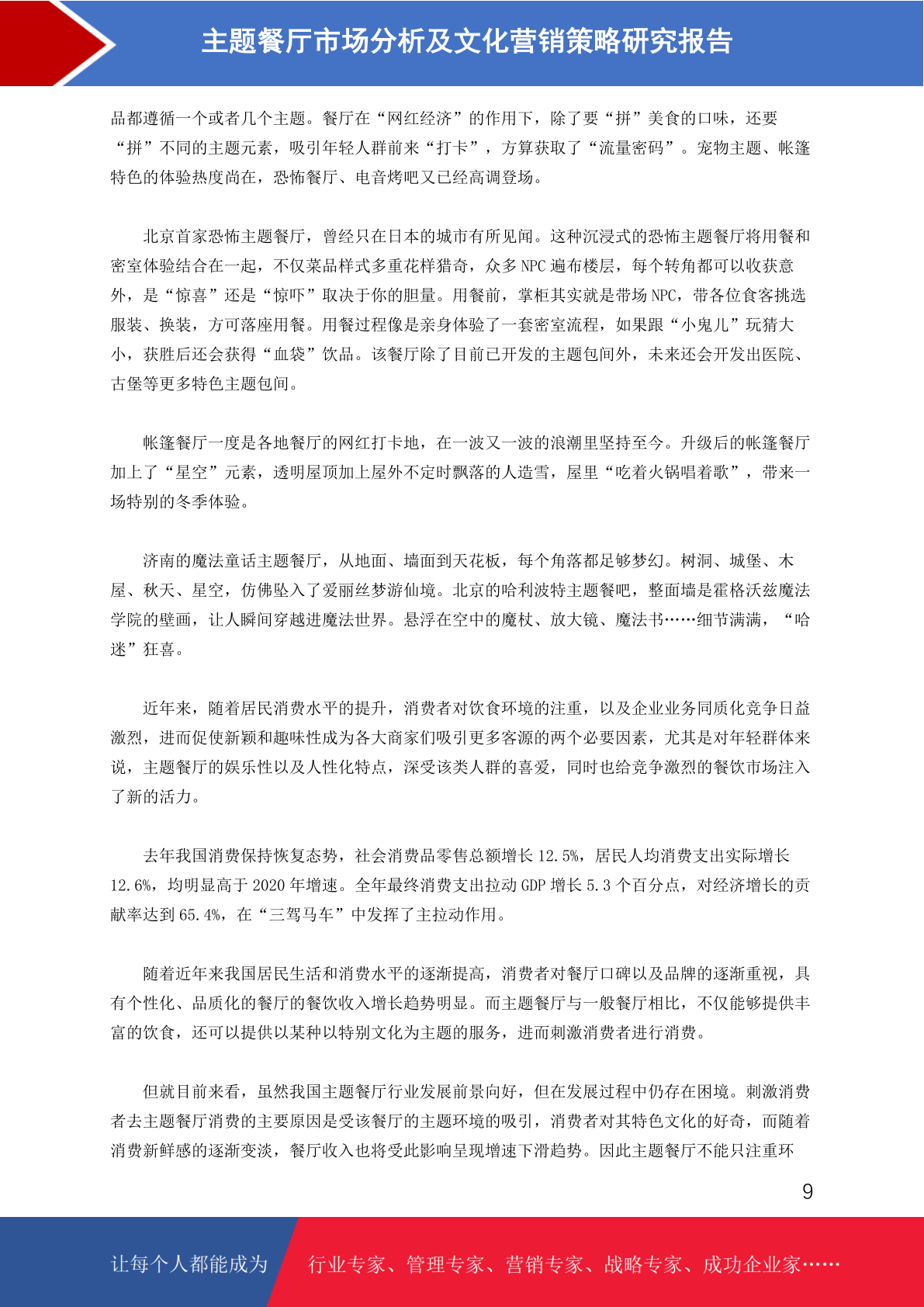 主题餐厅市场分析及文化营销策略研究报告

品都遵循一个或者几个主题。餐厅在“网红经济”的作用下，除了要“拼”美食的口味，还要“拼”不同的主题元素，吸引年轻人群前来“打卡”，方算获取了“流量密码”。宠物主题、帐篷特色的体验热度尚在，恐怖餐厅、电音烤吧又已经高调登场。

北京首家恐怖主题餐厅，曾经只在日本的城市有所见闻。这种沉浸式的恐怖主题餐厅将用餐和密室体验结合在一起，不仅菜品样式多重花样猎奇，众多 NPC 遍布楼层，每个转角都可以收获意外，是“惊喜”还是“惊吓”取决于你的胆量。用餐前，掌柜其实就是带场 NPC，带各位食客挑选服装、换装，方可落座用餐。用餐过程像是亲身体验了一套密室流程，如果跟“小鬼儿”玩猜大小，获胜后还会获得“血袋”饮品。该餐厅除了目前已开发的主题包间外，未来还会开发出医院、古堡等更多特色主题包间。

帐篷餐厅一度是各地餐厅的网红打卡地，在一波又一波的浪潮里坚持至今。升级后的帐篷餐厅加上了“星空”元素，透明屋顶加上屋外不定时飘落的人造雪，屋里“吃着火锅唱着歌”，带来一场特别的冬季体验。

济南的魔法童话主题餐厅，从地面、墙面到天花板，每个角落都足够梦幻。树洞、城堡、木屋、秋天、星空，仿佛坠入了爱丽丝梦游仙境。北京的哈利波特主题餐吧，整面墙是霍格沃兹魔法学院的壁画，让人瞬间穿越进魔法世界。悬浮在空中的魔杖、放大镜、魔法书……细节满满，“哈迷”狂喜。

近年来，随着居民消费水平的提升，消费者对饮食环境的注重，以及企业业务同质化竞争日益激烈，进而促使新颖和趣味性成为各大商家们吸引更多客源的两个必要因素，尤其是对年轻群体来说，主题餐厅的娱乐性以及人性化特点，深受该类人群的喜爱，同时也给竞争激烈的餐饮市场注入了新的活力。

去年我国消费保持恢复态势，社会消费品零售总额增长 12.5%，居民人均消费支出实际增长 12.6%，均明显高于 2020 年增速。全年最终消费支出拉动 GDP 增长 5.3 个百分点，对经济增长的贡献率达到 65.4%，在“三驾马车”中发挥了主拉动作用。

随着近年来我国居民生活和消费水平的逐渐提高，消费者对餐厅口碑以及品牌的逐渐重视，具有个性化、品质化的餐厅的餐饮收入增长趋势明显。而主题餐厅与一般餐厅相比，不仅能够提供丰富的饮食，还可以提供以某种以特别文化为主题的服务，进而刺激消费者进行消费。

但就目前来看，虽然我国主题餐厅行业发展前景向好，但在发展过程中仍存在困境。刺激消费者去主题餐厅消费的主要原因是受该餐厅的主题环境的吸引，消费者对其特色文化的好奇，而随着消费新鲜感的逐渐变淡，餐厅收入也将受此影响呈现增速下滑趋势。因此主题餐厅不能只注重环

9

让每个人都能成为 行业专家、管理专家、营销专家、战略专家、成功企业家……